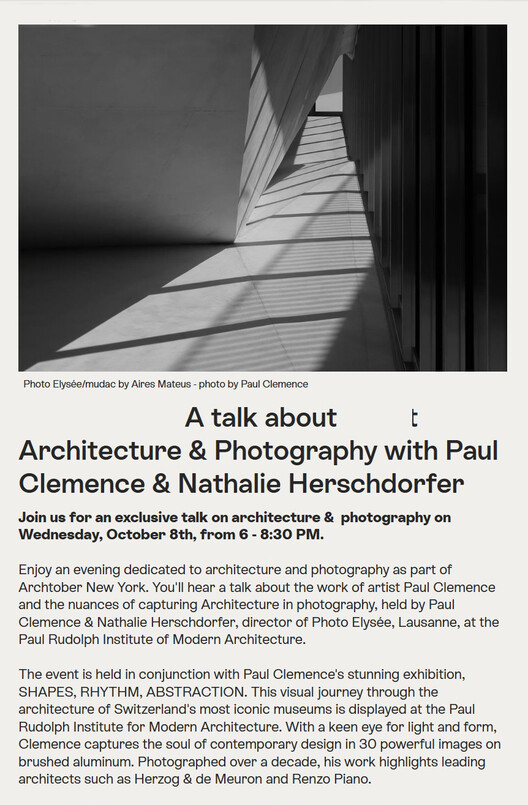 Photo Elysée/mudac by Aires Mateus - photo by Paul Clemence

A talk about t

Architecture & Photography with Paul Clemence & Nathalie Herschdorfer

Join us for an exclusive talk on architecture & photography on Wednesday, October 8th, from 6 - 8:30 PM.

Enjoy an evening dedicated to architecture and photography as part of Archtober New York. You'll hear a talk about the work of artist Paul Clemence and the nuances of capturing Architecture in photography, held by Paul Clemence & Nathalie Herschdorfer, director of Photo Elysée, Lausanne, at the Paul Rudolph Institute of Modern Architecture.

The event is held in conjunction with Paul Clemence's stunning exhibition, SHAPES, RHYTHM, ABSTRACTION. This visual journey through the architecture of Switzerland's most iconic museums is displayed at the Paul Rudolph Institute for Modern Architecture. With a keen eye for light and form, Clemence captures the soul of contemporary design in 30 powerful images on brushed aluminum. Photographed over a decade, his work highlights leading architects such as Herzog & de Meuron and Renzo Piano.